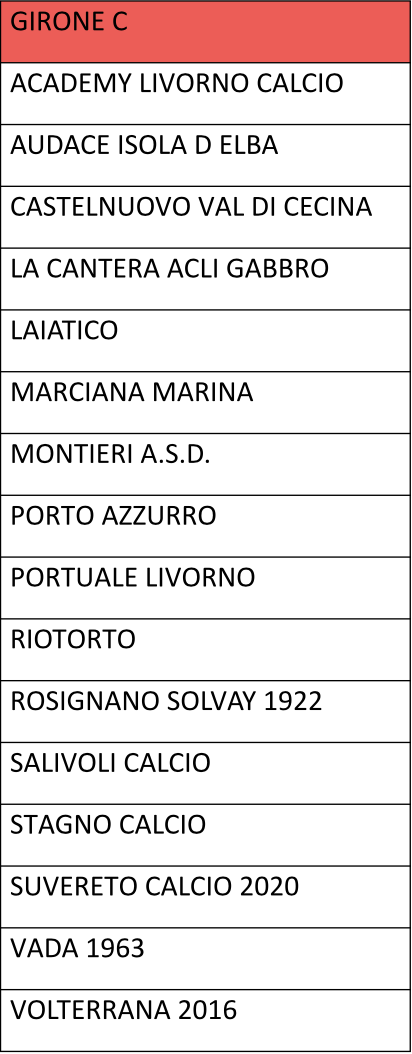 | GIRONE C |
|---|
| ACADEMY LIVORNO CALCIO |
| AUDACE ISOLA D ELBA |
| CASTELNUOVO VAL DI CECINA |
| LA CANTERA ACLI GABBRO |
| LAIATICO |
| MARCIANA MARINA |
| MONTIERI A.S.D. |
| PORTO AZZURRO |
| PORTUALE LIVORNO |
| RIOTORTO |
| ROSIGNANO SOLVAY 1922 |
| SALIVOLI CALCIO |
| STAGNO CALCIO |
| SUVERETO CALCIO 2020 |
| VADA 1963 |
| VOLTERRANA 2016 |